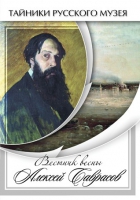 ТАЙНИКИ РУССКОГО МУЗЕЯ

Вестник весны
Алексей Саврасов